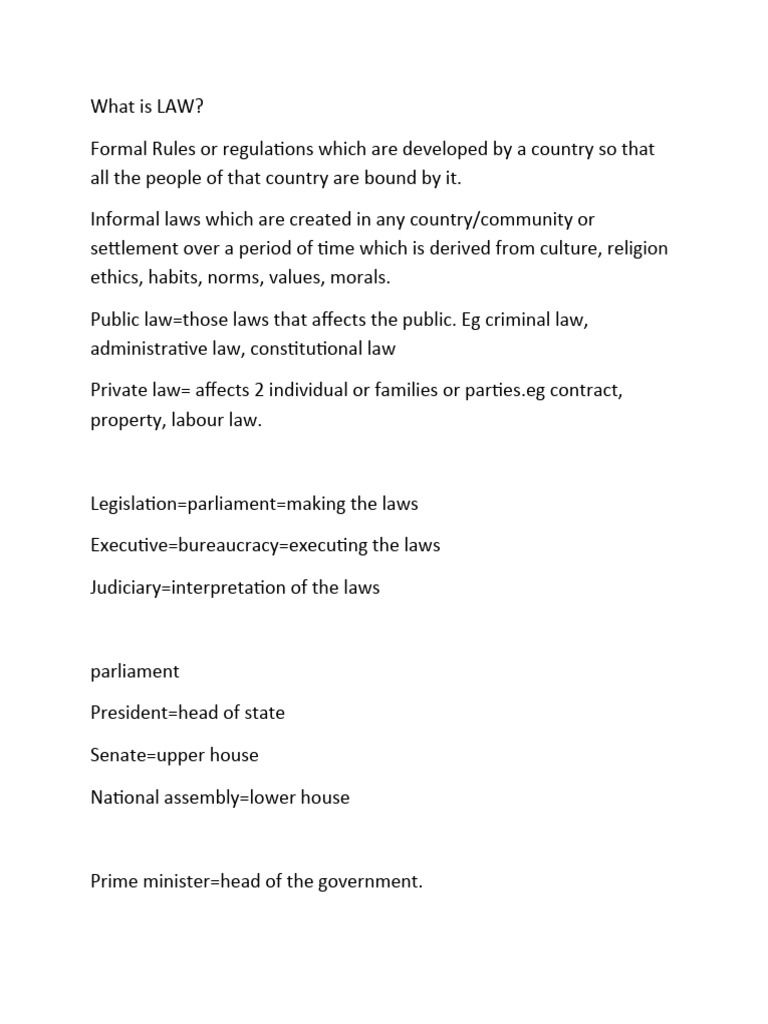 What is LAW?

Formal Rules or regulations which are developed by a country so that all the people of that country are bound by it.

Informal laws which are created in any country/community or settlement over a period of time which is derived from culture, religion ethics, habits, norms, values, morals.

Public law=those laws that affects the public. Eg criminal law, administrative law, constitutional law

Private law= affects 2 individual or families or parties.eg contract, property, labour law.

Legislation=parliament=making the laws

Executive=bureaucracy=executing the laws

Judiciary=interpretation of the laws

parliament

President=head of state

Senate=upper house

National assembly=lower house

Prime minister=head of the government.